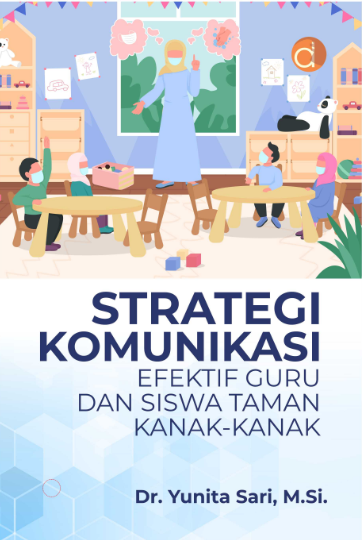 STRATEGI KOMUNIKASI
EFEKTIF GURU DAN SISWA TAMAN KANAK-KANAK

Dr. Yunita Sari, M.Si.